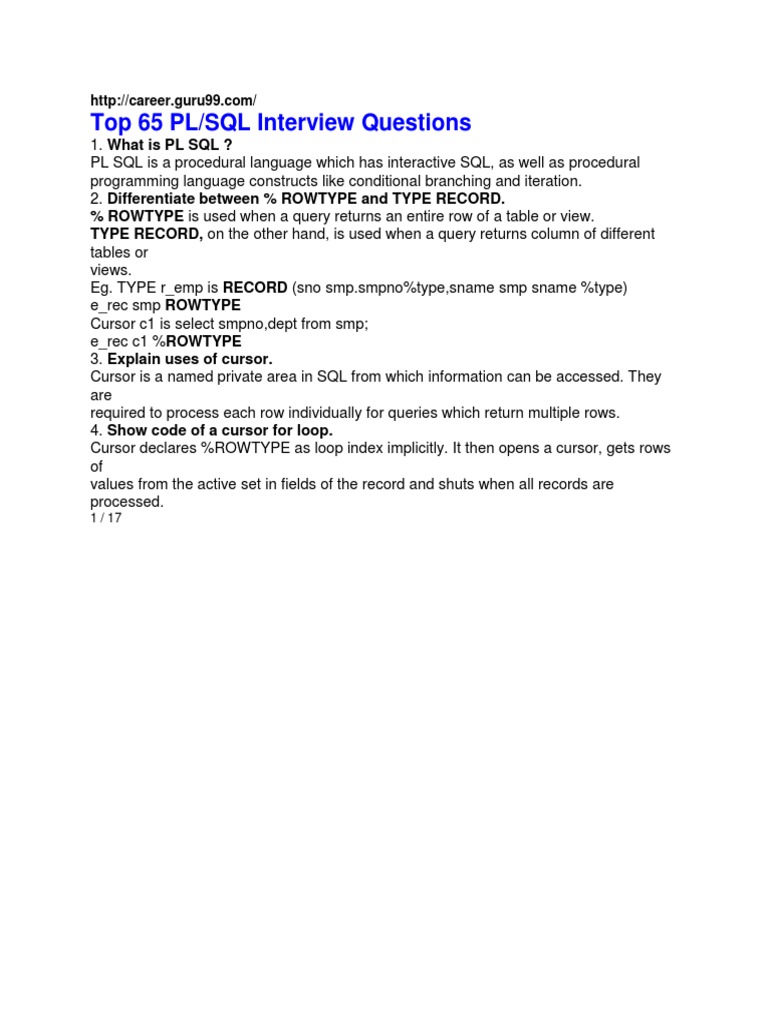 http://career.guru99.com/
Top 65 PL/SQL Interview Questions
1. What is PL SQL ?
PL SQL is a procedural language which has interactive SQL, as well as procedural programming language constructs like conditional branching and iteration.
2. Differentiate between % ROWTYPE and TYPE RECORD.
% ROWTYPE is used when a query returns an entire row of a table or view.
TYPE RECORD, on the other hand, is used when a query returns column of different tables or
views.
Eg. TYPE r_emp is RECORD (sno smp.smpno%type,sname smp sname %type)
e_rec smp ROWTYPE
Cursor c1 is select smpno,dept from smp;
e_rec c1 %ROWTYPE
3. Explain uses of cursor.
Cursor is a named private area in SQL from which information can be accessed. They are
required to process each row individually for queries which return multiple rows.
4. Show code of a cursor for loop.
Cursor declares %ROWTYPE as loop index implicitly. It then opens a cursor, gets rows of
values from the active set in fields of the record and shuts when all records are processed.
1 / 17